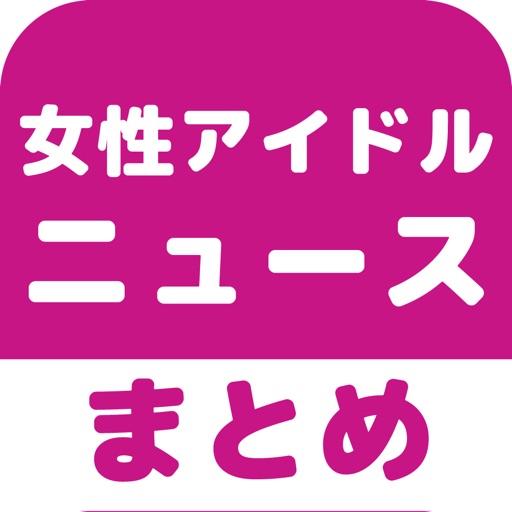 女性アイドル
ニュース
まとめ